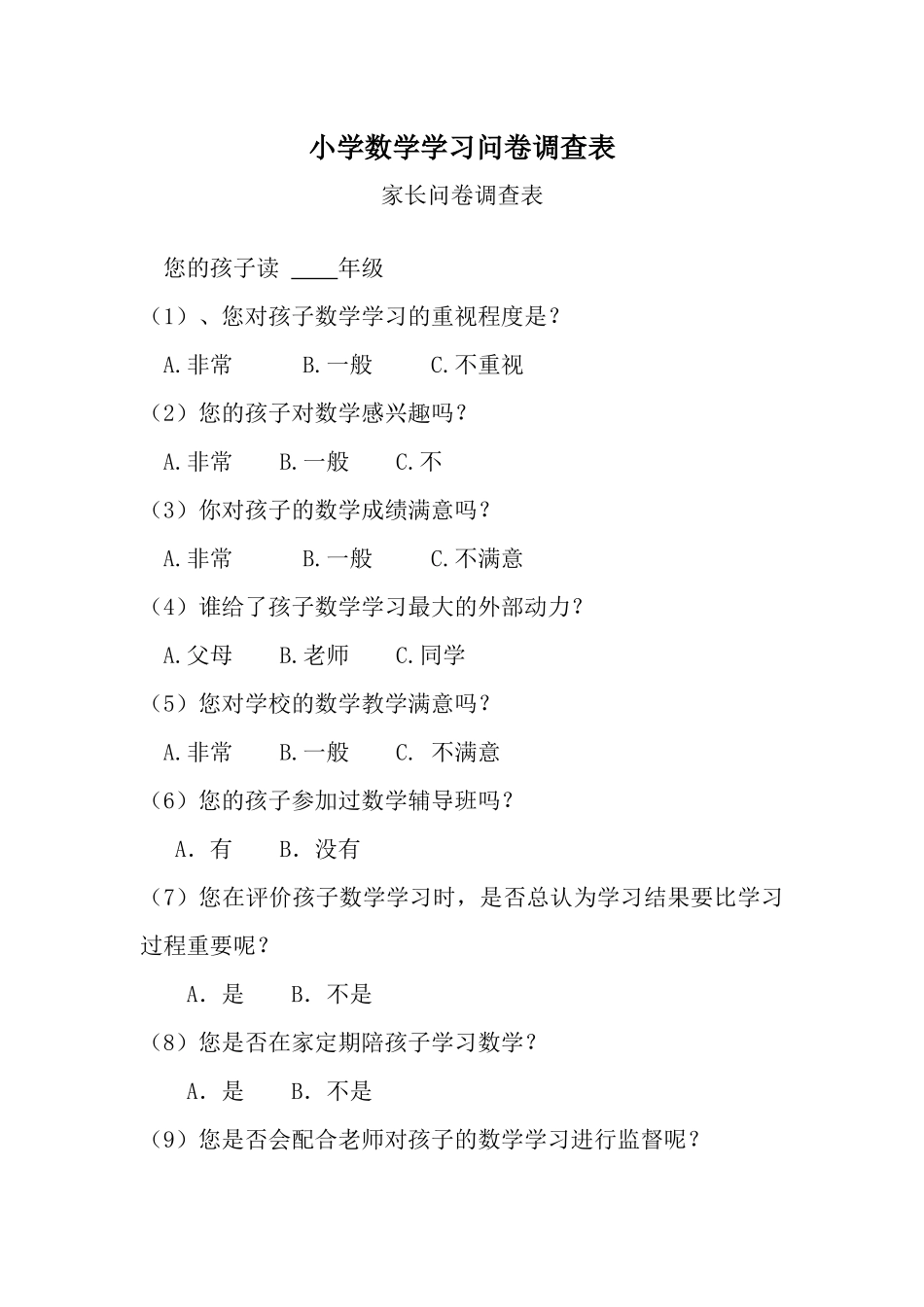 小学数学学习问卷调查表

家长问卷调查表

您的孩子读 ____年级

（1）、您对孩子数学学习的重视程度是？

A.非常　　B.一般　　C.不重视

（2）您的孩子对数学感兴趣吗？

A.非常　　B.一般　　C.不

（3）你对孩子的数学成绩满意吗？

A.非常　　B.一般　　C.不满意

（4）谁给了孩子数学学习最大的外部动力？

A.父母　　B.老师　　C.同学

（5）您对学校的数学教学满意吗？

A.非常　　B.一般　　C. 不满意

（6）您的孩子参加过数学辅导班吗？

A. 有　　B. 没有

（7）您在评价孩子数学学习时，是否总认为学习结果要比学习过程重要呢？

A. 是　　B. 不是

（8）您是否在家定期陪孩子学习数学？

A. 是　　B. 不是

（9）您是否会配合老师对孩子的数学学习进行监督呢？